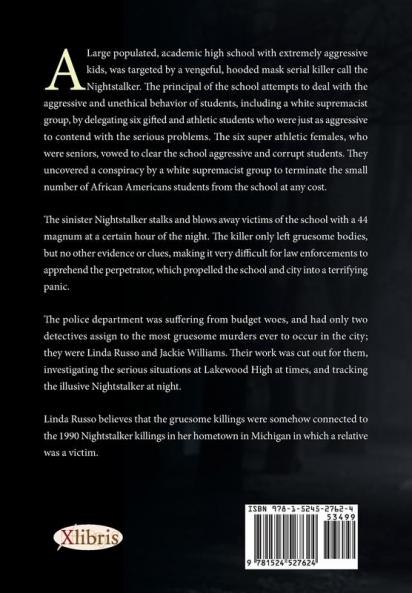 A Large populated, academic high school with extremely aggressive kids, was targeted by a vengeful, hooded mask serial killer call the Nightstalker. The principal of the school attempts to deal with the aggressive and unethical behavior of students, including a white supremacist group, by delegating six gifted and athletic students who were just as aggressive to contend with the serious problems. The six super athletic females, who were seniors, vowed to clear the school aggressive and corrupt students. They uncovered a conspiracy by a white supremacist group to terminate the small number of African Americans students from the school at any cost.

The sinister Nightstalker stalks and blows away victims of the school with a 44 magnum at a certain hour of the night. The killer only left gruesome bodies, but no other evidence or clues, making it very difficult for law enforcements to apprehend the perpetrator, which propelled the school and city into a terrifying panic.

The police department was suffering from budget woes, and had only two detectives assign to the most gruesome murders ever to occur in the city; they were Linda Russo and Jackie Williams. Their work was cut out for them, investigating the serious situations at Lakewood High at times, and tracking the illusive Nightstalker at night.

Linda Russo believes that the gruesome killings were somehow connected to the 1990 Nightstalker killings in her hometown in Michigan in which a relative was a victim.

Xlibris

ISBN 978-1-5245-2762-4
53499
9 781524 527624